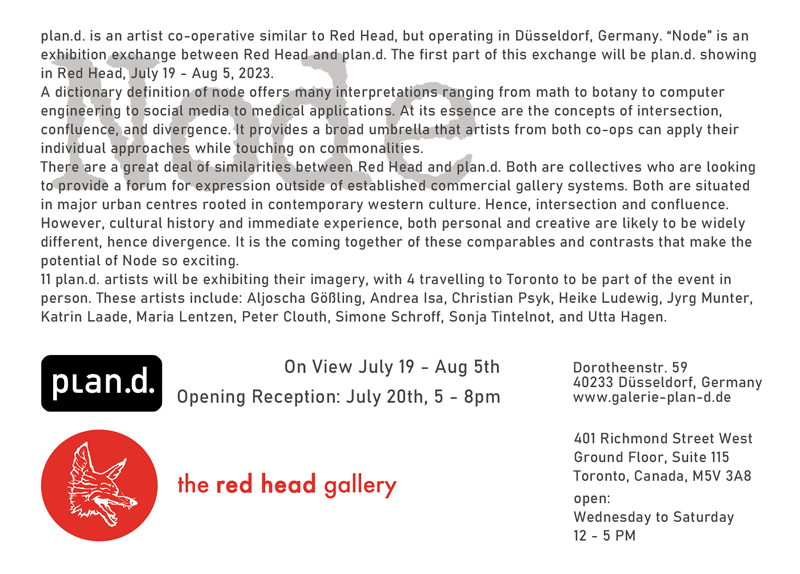 Node

plan.d. is an artist co-operative similar to Red Head, but operating in Düsseldorf, Germany. "Node" is an exhibition exchange between Red Head and plan.d. The first part of this exchange will be plan.d. showing in Red Head, July 19 - Aug 5, 2023.
A dictionary definition of node offers many interpretations ranging from math to botany to computer engineering to social media to medical applications. At its essence are the concepts of intersection, confluence, and divergence. It provides a broad umbrella that artists from both co-ops can apply their individual approaches while touching on commonalities.
There are a great deal of similarities between Red Head and plan.d. Both are collectives who are looking to provide a forum for expression outside of established commercial gallery systems. Both are situated in major urban centres rooted in contemporary western culture. Hence, intersection and confluence. However, cultural history and immediate experience, both personal and creative are likely to be widely different, hence divergence. It is the coming together of these comparables and contrasts that make the potential of Node so exciting.
11 plan.d. artists will be exhibiting their imagery, with 4 travelling to Toronto to be part of the event in person. These artists include: Aljoscha Gößling, Andrea Isa, Christian Psyk, Heike Ludewig, Jyrg Munter, Katrin Laade, Maria Lentzen, Peter Clouth, Simone Schroff, Sonja Tintelnot, and Utta Hagen.

plan.d.

On View July 19 - Aug 5th
Opening Reception: July 20th, 5 - 8pm

Dorotheenstr. 59
40233 Düsseldorf, Germany
www.galerie-plan-d.de

the red head gallery

401 Richmond Street West
Ground Floor, Suite 115
Toronto, Canada, M5V 3A8
open:
Wednesday to Saturday
12 - 5 PM